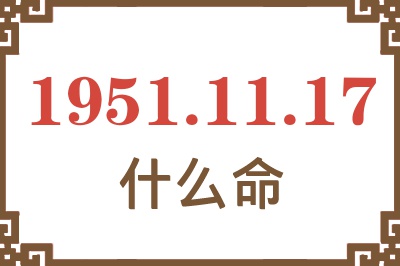 1951.11.17
什么命